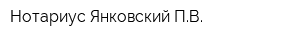 Нотариус Янковский П.В.